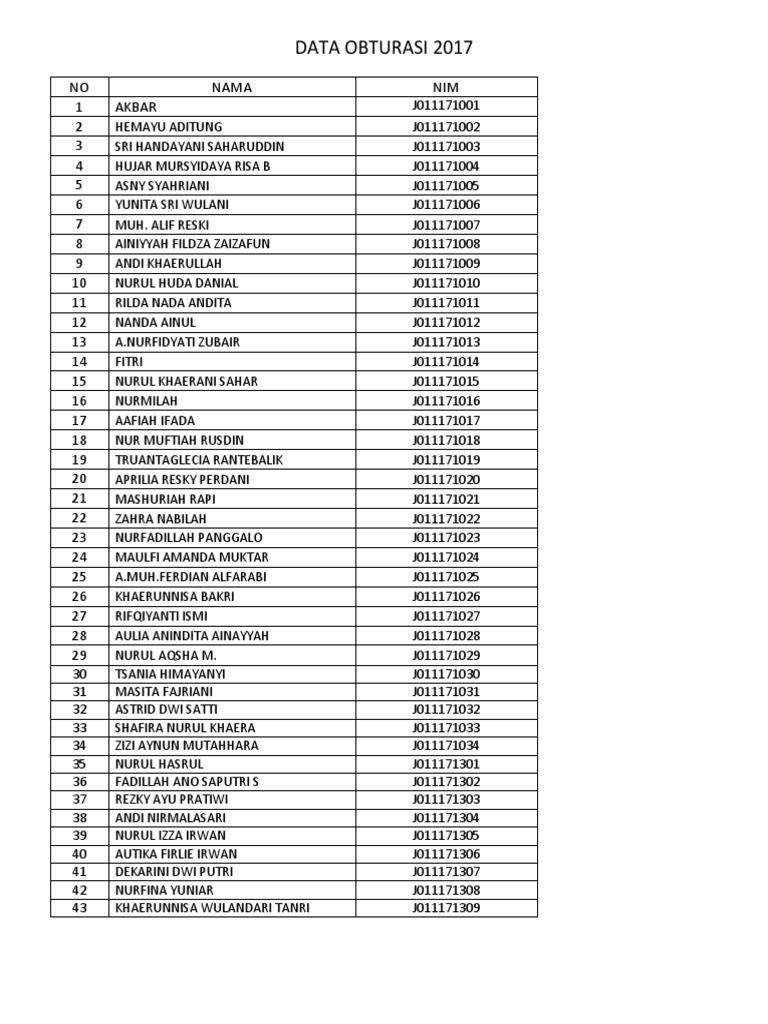 DATA OBTURASI 2017

| NO | NAMA | NIM |
|---|---|---|
| 1 | AKBAR | J011171001 |
| 2 | HEMAYU ADITUNG | J011171002 |
| 3 | SRI HANDAYANI SAHARUDDIN | J011171003 |
| 4 | HUJAR MURSYIDAYA RISA B | J011171004 |
| 5 | ASNY SYAHRIANI | J011171005 |
| 6 | YUNITA SRI WULANI | J011171006 |
| 7 | MUH. ALIF RESKI | J011171007 |
| 8 | AINIYYAH FILDZA ZAIZAFUN | J011171008 |
| 9 | ANDI KHAERULLAH | J011171009 |
| 10 | NURUL HUDA DANIAL | J011171010 |
| 11 | RILDA NADA ANDITA | J011171011 |
| 12 | NANDA AINUL | J011171012 |
| 13 | A.NURFIDYATI ZUBAIR | J011171013 |
| 14 | FITRI | J011171014 |
| 15 | NURUL KHAERANI SAHAR | J011171015 |
| 16 | NURMILAH | J011171016 |
| 17 | AAFIAH IFADA | J011171017 |
| 18 | NUR MUFTIAH RUSDIN | J011171018 |
| 19 | TRUANTAGLECIA RANTEBALIK | J011171019 |
| 20 | APRILIA RESKY PERDANI | J011171020 |
| 21 | MASHURIAH RAPI | J011171021 |
| 22 | ZAHRA NABILAH | J011171022 |
| 23 | NURFADILLAH PANGGALO | J011171023 |
| 24 | MAULFI AMANDA MUKTAR | J011171024 |
| 25 | A.MUH.FERDIAN ALFARABI | J011171025 |
| 26 | KHAERUNNISA BAKRI | J011171026 |
| 27 | RIFQIYANTI ISMI | J011171027 |
| 28 | AULIA ANINDITA AINAYYAH | J011171028 |
| 29 | NURUL AQSHA M. | J011171029 |
| 30 | TSANIA HIMAYANYI | J011171030 |
| 31 | MASITA FAJRIANI | J011171031 |
| 32 | ASTRID DWI SATTI | J011171032 |
| 33 | SHAFIRA NURUL KHAERA | J011171033 |
| 34 | ZIZI AYNUN MUTAHHARA | J011171034 |
| 35 | NURUL HASRUL | J011171301 |
| 36 | FADILLAH ANO SAPUTRI S | J011171302 |
| 37 | REZKY AYU PRATIWI | J011171303 |
| 38 | ANDI NIRMALASARI | J011171304 |
| 39 | NURUL IZZA IRWAN | J011171305 |
| 40 | AUTIKA FIRLIE IRWAN | J011171306 |
| 41 | DEKARINI DWI PUTRI | J011171307 |
| 42 | NURFINA YUNIAR | J011171308 |
| 43 | KHAERUNNISA WULANDARI TANRI | J011171309 |